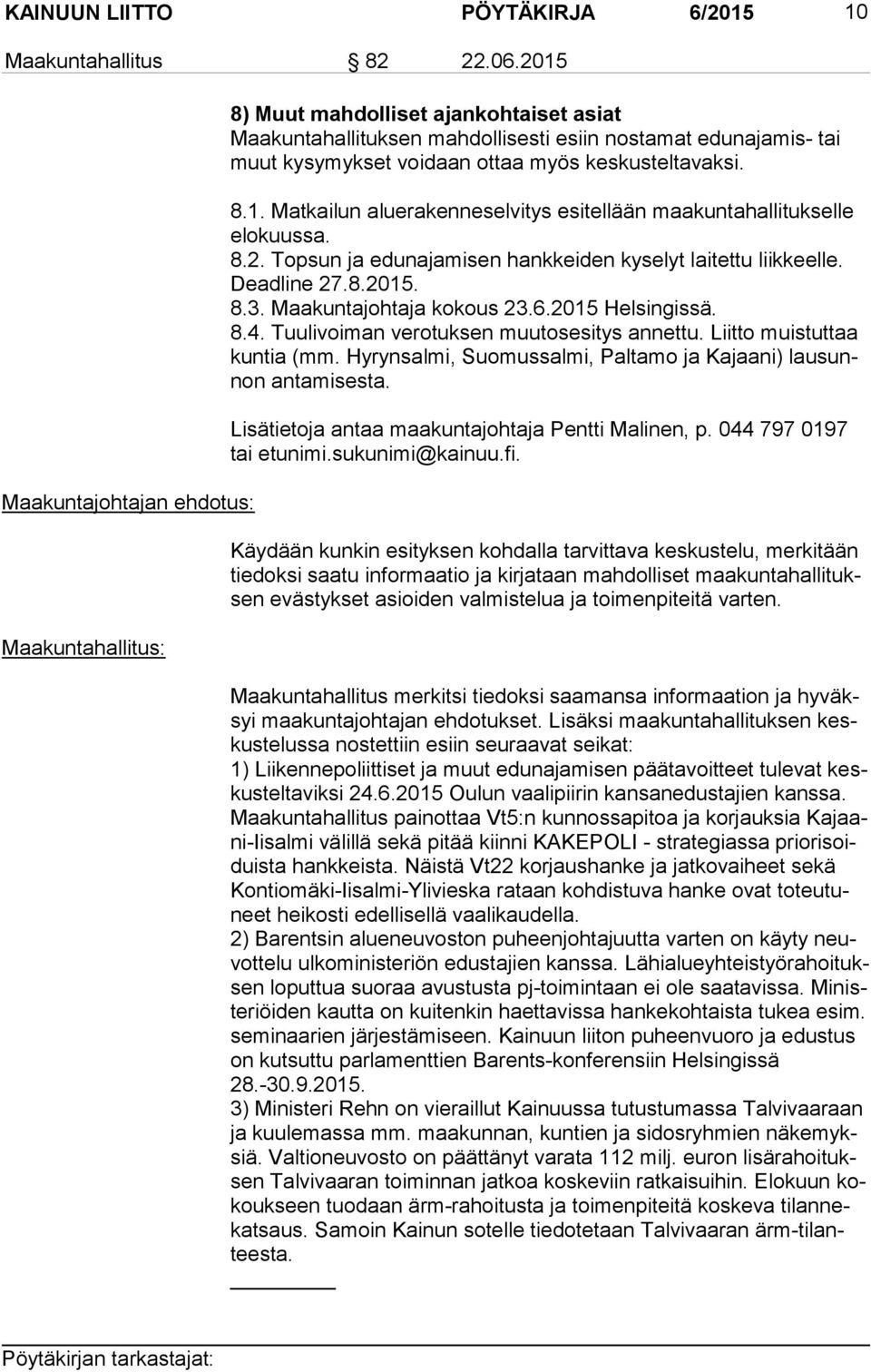 KAINUUN LIITTO PÖYTÄKIRJA 6/2015 10

Maakuntahallitus 82 22.06.2015

8) Muut mahdolliset ajankohtaiset asiat
Maakuntahallituksen mahdollisesti esiin nostamat edunajamis- tai muut kysymykset voidaan ottaa myös keskusteltavaksi.

8.1. Matkailun aluerakenneselvitys esitellään maakuntahallitukselle elokuussa.
8.2. Topsun ja edunajamisen hankkeiden kyselyt laitettu liikkeelle. Deadline 27.8.2015.
8.3. Maakuntajohtaja kokous 23.6.2015 Helsingissä.
8.4. Tuulivoiman verotuksen muutosesitys annettu. Liitto muistuttaa kuntia (mm. Hyrynsalmi, Suomussalmi, Paltamo ja Kajaani) lausunnon antamisesta.

Lisätietoja antaa maakuntajohtaja Pentti Malinen, p. 044 797 0197 tai etunimi.sukunimi@kainuu.fi.

Maakuntajohtajan ehdotus:

Käydään kunkin esityksen kohdalla tarvittava keskustelu, merkitään tiedoksi saatu informaatio ja kirjataan mahdolliset maakuntahallituksen evästykset asioiden valmistelua ja toimenpiteitä varten.

Maakuntahallitus:

Maakuntahallitus merkitsi tiedoksi saamansa informaation ja hyväksyi maakuntajohtajan ehdotukset. Lisäksi maakuntahallituksen keskustelussa nostettiin esiin seuraavat seikat:
1) Liikennepoliittiset ja muut edunajamisen päätavoitteet tulevat keskusteltaviksi 24.6.2015 Oulun vaalipiirin kansanedustajien kanssa. Maakuntahallitus painottaa Vt5:n kunnossapitoa ja korjauksia Kajaani-Iisalmi välillä sekä pitää kiinni KAKEPOLI - strategiassa priorisoiduista hankkeista. Näistä Vt22 korjaushanke ja jatkovaiheet sekä Kontiomäki-Iisalmi-Ylivieska rataan kohdistuva hanke ovat toteutuneet heikosti edellisellä vaalikaudella.
2) Barentsin alueneuvoston puheenjohtajuutta varten on käyty neuvottelu ulkoministeriön edustajien kanssa. Lähialueyhteistyörahoituksen loputtua suoraa avustusta pj-toimintaan ei ole saatavissa. Ministeriöiden kautta on kuitenkin haettavissa hankekohtaista tukea esim. seminaarien järjestämiseen. Kainuun liiton puheenvuoro ja edustus on kutsuttu parlamenttien Barents-konferensiin Helsingissä 28.-30.9.2015.
3) Ministeri Rehn on vieraillut Kainuussa tutustumassa Talvivaaraan ja kuulemassa mm. maakunnan, kuntien ja sidosryhmien näkemyksiä. Valtioneuvosto on päättänyt varata 112 milj. euron lisärahoituksen Talvivaaran toiminnan jatkoa koskeviin ratkaisuihin. Elokuun kokoukseen tuodaan ärm-rahoitusta ja toimenpiteitä koskeva tilannekatsaus. Samoin Kainun sotelle tiedotetaan Talvivaaran ärm-tilanteesta.

Pöytäkirjan tarkastajat: